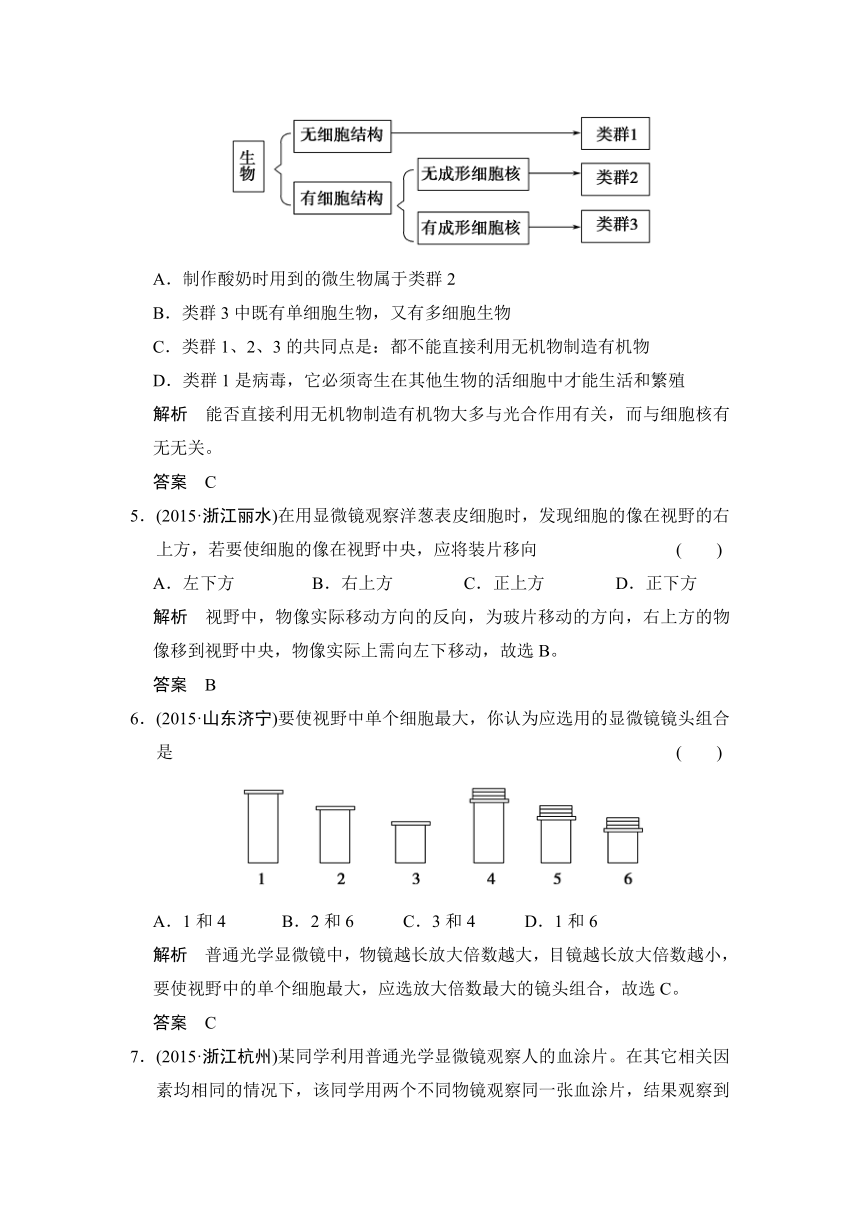 生物

无细胞结构

有细胞结构

无成形细胞核

有成形细胞核

类群1

类群2

类群3

A．制作酸奶时用到的微生物属于类群 2

B．类群 3 中既有单细胞生物，又有多细胞生物

C．类群 1、2、3 的共同点是：都不能直接利用无机物制造有机物

D．类群 1 是病毒，它必须寄生在其他生物的活细胞中才能生活和繁殖

解析　能否直接利用无机物制造有机物大多与光合作用有关，而与细胞核有无无关。

答案　C

5．(2015·浙江丽水)在用显微镜观察洋葱表皮细胞时，发现细胞的像在视野的右上方，若要使细胞的像在视野中央，应将装片移向　　(　　)

A．左下方　　B．右上方　　C．正上方　　D．正下方

解析　视野中，物像实际移动方向的反向，为玻片移动的方向，右上方的物像移到视野中央，物像实际上需向左下移动，故选 B。

答案　B

6．(2015·山东济宁)要使视野中单个细胞最大，你认为应选用的显微镜镜头组合是　　(　　)

1　2　3　4　5　6

A．1 和 4　　B．2 和 6　　C．3 和 4　　D．1 和 6

解析　普通光学显微镜中，物镜越长放大倍数越大，目镜越长放大倍数越小，要使视野中的单个细胞最大，应选放大倍数最大的镜头组合，故选 C。

答案　C

7．(2015·浙江杭州)某同学利用普通光学显微镜观察人的血涂片。在其它相关因素均相同的情况下，该同学用两个不同物镜观察同一张血涂片，结果观察到